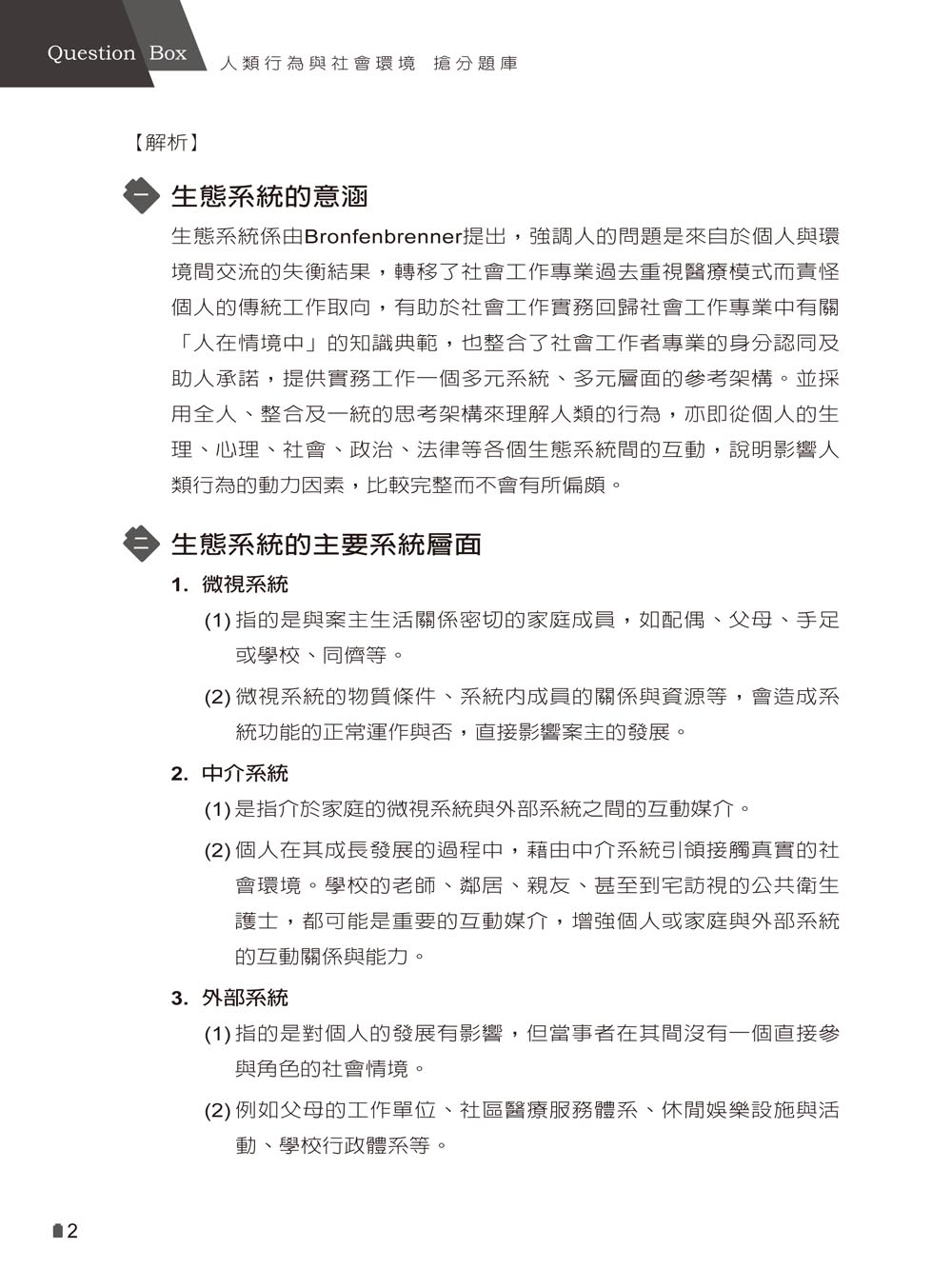 Question Box 人類行為與社會環境 搶分題庫

【解析】

一 生態系統的意涵

生態系統係由Bronfenbrenner提出，強調人的問題是來自於個人與環境間交流的失衡結果，轉移了社會工作專業過去重視醫療模式而責怪個人的傳統工作取向，有助於社會工作實務回歸社會工作專業中有關「人在情境中」的知識典範，也整合了社會工作者專業的身分認同及助人承諾，提供實務工作一個多元系統、多元層面的參考架構。並採用全人、整合及一統的思考架構來理解人類的行為，亦即從個人的生理、心理、社會、政治、法律等各個生態系統間的互動，說明影響人類行為的動力因素，比較完整而不會有所偏頗。

二 生態系統的主要系統層面

1. 微視系統

(1) 指的是與案主生活關係密切的家庭成員，如配偶、父母、手足或學校、同儕等。

(2) 微視系統的物質條件、系統內成員的關係與資源等，會造成系統功能的正常運作與否，直接影響案主的發展。

2. 中介系統

(1) 是指介於家庭的微視系統與外部系統之間的互動媒介。

(2) 個人在其成長發展的過程中，藉由中介系統引領接觸真實的社會環境。學校的老師、鄰居、親友、甚至到宅訪視的公共衛生護士，都可能是重要的互動媒介，增強個人或家庭與外部系統的互動關係與能力。

3. 外部系統

(1) 指的是對個人的發展有影響，但當事者在其間沒有一個直接參與角色的社會情境。

(2) 例如父母的工作單位、社區醫療服務體系、休閒娛樂設施與活動、學校行政體系等。

2